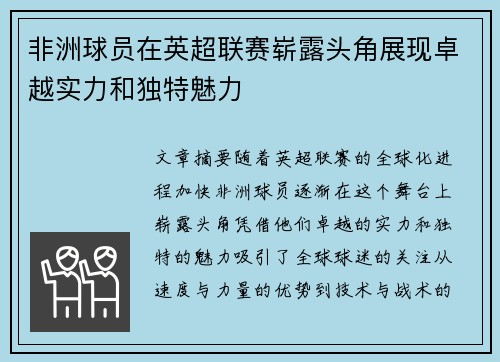 非洲球员在英超联赛崭露头角展现卓越实力和独特魅力

文章摘要随着英超联赛的全球化进程加快非洲球员逐渐在这个舞台上崭露头角凭借他们卓越的实力和独特的魅力吸引了全球球迷的关注从速度与力量的优势到技术与战术的